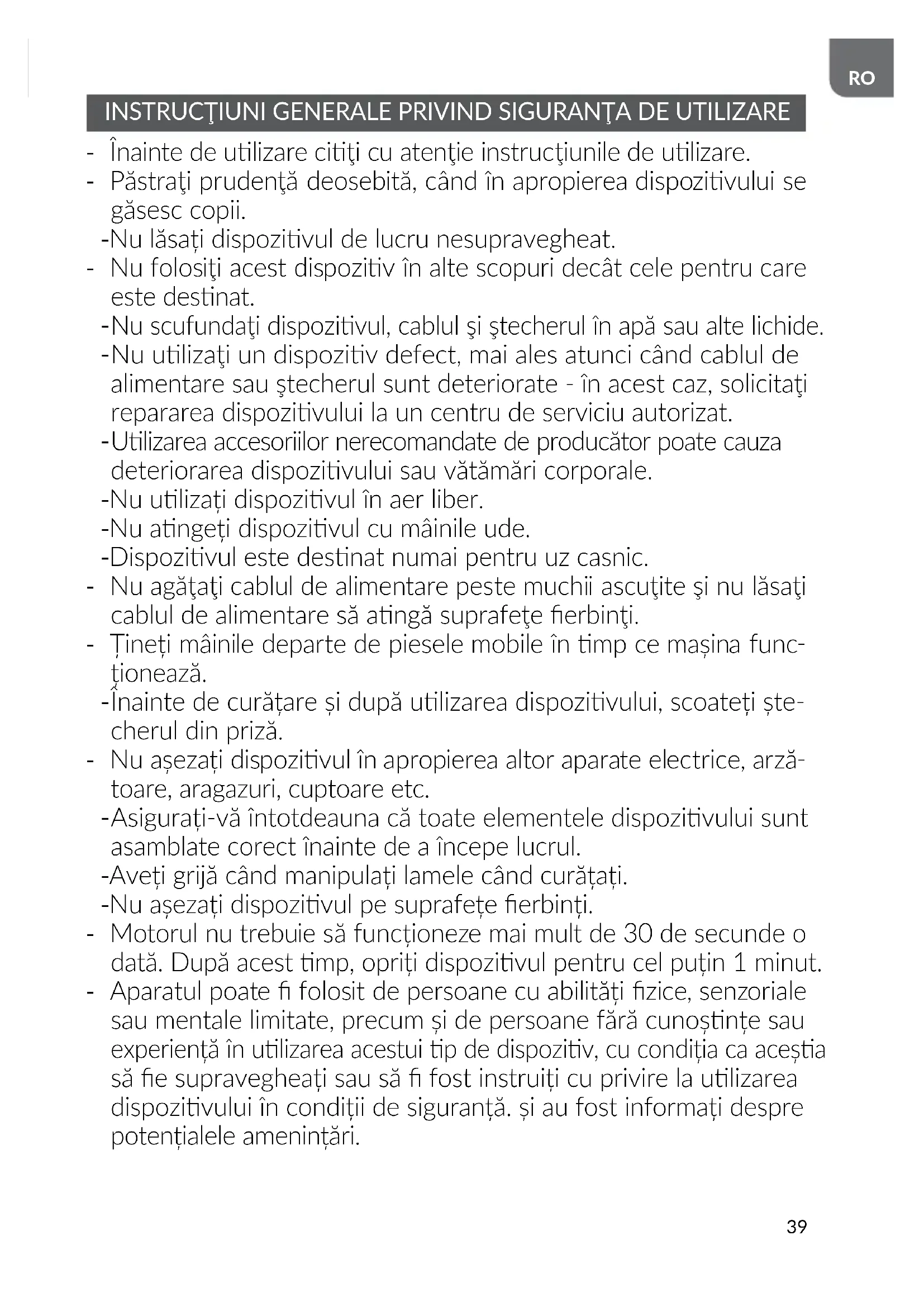 RO

INSTRUCŢIUNI GENERALE PRIVIND SIGURANŢA DE UTILIZARE

- Înainte de utilizare citiţi cu atenţie instrucţiunile de utilizare.
- Păstraţi prudenţă deosebită, când în apropierea dispozitivului se găsesc copii.
-Nu lăsați dispozitivul de lucru nesupravegheat.
- Nu folosiţi acest dispozitiv în alte scopuri decât cele pentru care este destinat.
-Nu scufundaţi dispozitivul, cablul şi ştecherul în apă sau alte lichide.
-Nu utilizaţi un dispozitiv defect, mai ales atunci când cablul de alimentare sau ştecherul sunt deteriorate - în acest caz, solicitaţi repararea dispozitivului la un centru de serviciu autorizat.
-Utilizarea accesoriilor nerecomandate de producător poate cauza deteriorarea dispozitivului sau vătămări corporale.
-Nu utilizați dispozitivul în aer liber.
-Nu atingeți dispozitivul cu mâinile ude.
-Dispozitivul este destinat numai pentru uz casnic.
- Nu agăţaţi cablul de alimentare peste muchii ascuţite şi nu lăsaţi cablul de alimentare să atingă suprafeţe fierbinţi.
- Țineți mâinile departe de piesele mobile în timp ce mașina funcționează.
-Înainte de curățare și după utilizarea dispozitivului, scoateți ștecherul din priză.
- Nu așezați dispozitivul în apropierea altor aparate electrice, arzătoare, aragazuri, cuptoare etc.
-Asigurați-vă întotdeauna că toate elementele dispozitivului sunt asamblate corect înainte de a începe lucrul.
-Aveți grijă când manipulați lamele când curățați.
-Nu așezați dispozitivul pe suprafețe fierbinți.
- Motorul nu trebuie să funcționeze mai mult de 30 de secunde o dată. După acest timp, opriți dispozitivul pentru cel puțin 1 minut.
- Aparatul poate fi folosit de persoane cu abilități fizice, senzoriale sau mentale limitate, precum și de persoane fără cunoștințe sau experiență în utilizarea acestui tip de dispozitiv, cu condiția ca aceștia să fie supravegheați sau să fi fost instruiți cu privire la utilizarea dispozitivului în condiții de siguranță. și au fost informați despre potențialele amenințări.

39